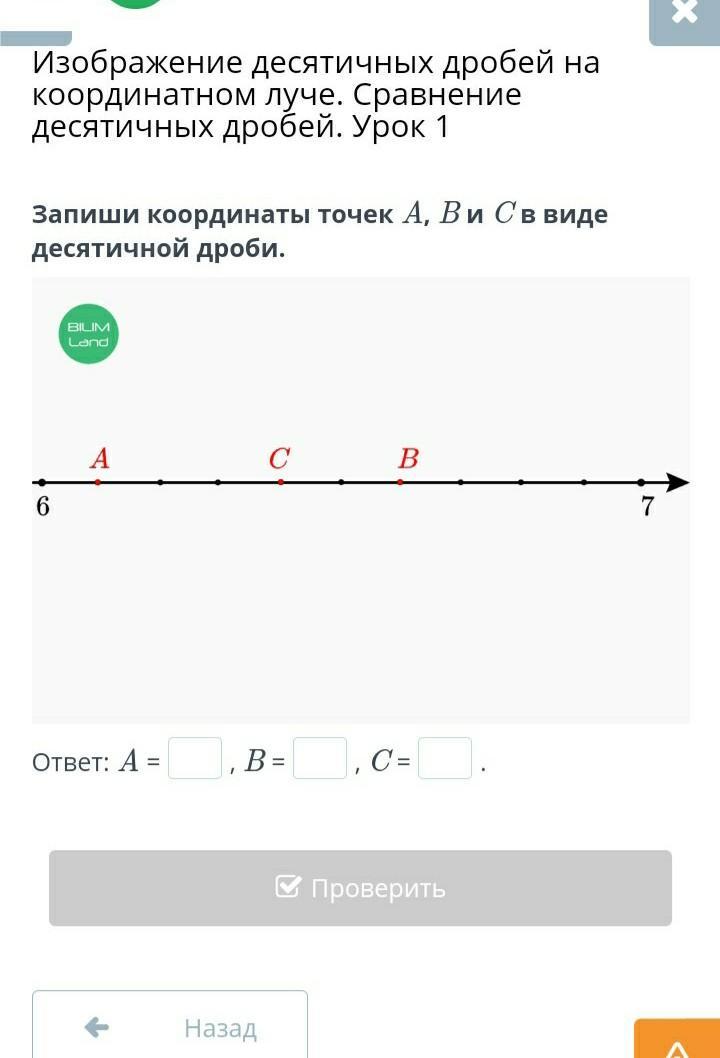 Изображение десятичных дробей на координатном луче. Сравнение десятичных дробей. Урок 1

Запиши координаты точек $A$, $B$ и $C$ в виде десятичной дроби.

BILIM Land

$A$ $C$ $B$

6 7

Ответ: $A$ = , $B$ = , $C$ = .

Проверить

Назад